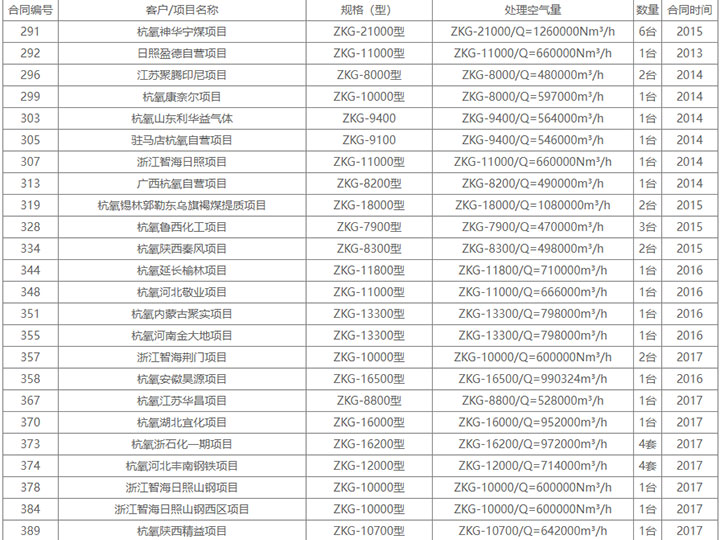 | 合同编号 | 客户/项目名称 | 规格（型） | 处理空气量 | 数量 | 合同时间 |
|---|---|---|---|---|---|
| 291 | 杭氧神华宁煤项目 | ZKG-21000型 | ZKG-21000/Q=1260000Nm³/h | 6台 | 2015 |
| 292 | 日照盈德自营项目 | ZKG-11000型 | ZKG-11000/Q=660000Nm³/h | 1台 | 2013 |
| 296 | 江苏聚腾印尼项目 | ZKG-8000型 | ZKG-8000/Q=480000m³/h | 2台 | 2014 |
| 299 | 杭氧康奈尔项目 | ZKG-10000型 | ZKG-8000/Q=597000m³/h | 1台 | 2014 |
| 303 | 杭氧山东利华益气体 | ZKG-9400 | ZKG-9400/Q=564000m³/h | 1台 | 2014 |
| 305 | 驻马店杭氧自营项目 | ZKG-9100 | ZKG-9400/Q=546000m³/h | 1台 | 2014 |
| 307 | 浙江智海日照项目 | ZKG-11000型 | ZKG-11000/Q=660000Nm³/h | 1台 | 2014 |
| 313 | 广西杭氧自营项目 | ZKG-8200型 | ZKG-8200/Q=490000m³/h | 1台 | 2014 |
| 319 | 杭氧锡林郭勒东乌旗褐煤提质项目 | ZKG-18000型 | ZKG-18000/Q=1080000m³/h | 2台 | 2015 |
| 328 | 杭氧鲁西化工项目 | ZKG-7900型 | ZKG-7900/Q=470000m³/h | 3台 | 2015 |
| 334 | 杭氧陕西秦风项目 | ZKG-8300型 | ZKG-8300/Q=498000m³/h | 2台 | 2015 |
| 344 | 杭氧延长榆林项目 | ZKG-11800型 | ZKG-11800/Q=710000m³/h | 1台 | 2016 |
| 348 | 杭氧河北敬业项目 | ZKG-11000型 | ZKG-11000/Q=666000m³/h | 1台 | 2016 |
| 351 | 杭氧内蒙古聚实项目 | ZKG-13300型 | ZKG-13300/Q=798000m³/h | 1台 | 2016 |
| 355 | 杭氧河南金大地项目 | ZKG-13300型 | ZKG-13300/Q=798000m³/h | 1台 | 2016 |
| 357 | 浙江智海荆门项目 | ZKG-10000型 | ZKG-10000/Q=600000Nm³/h | 2台 | 2017 |
| 358 | 杭氧安徽昊源项目 | ZKG-16500型 | ZKG-16500/Q=990324m³/h | 1台 | 2016 |
| 367 | 杭氧江苏华昌项目 | ZKG-8800型 | ZKG-8800/Q=528000m³/h | 1台 | 2017 |
| 370 | 杭氧湖北宜化项目 | ZKG-16000型 | ZKG-16000/Q=952000m³/h | 1台 | 2017 |
| 373 | 杭氧浙石化一期项目 | ZKG-16200型 | ZKG-16200/Q=972000m³/h | 4套 | 2017 |
| 374 | 杭氧河北丰南钢铁项目 | ZKG-12000型 | ZKG-12000/Q=714000m³/h | 4套 | 2017 |
| 378 | 浙江智海日照山钢项目 | ZKG-10000型 | ZKG-10000/Q=600000Nm³/h | 1台 | 2017 |
| 384 | 浙江智海日照山钢西区项目 | ZKG-10000型 | ZKG-10000/Q=600000Nm³/h | 1台 | 2017 |
| 389 | 杭氧陕西精益项目 | ZKG-10700型 | ZKG-10700/Q=642000m³/h | 1台 | 2017 |